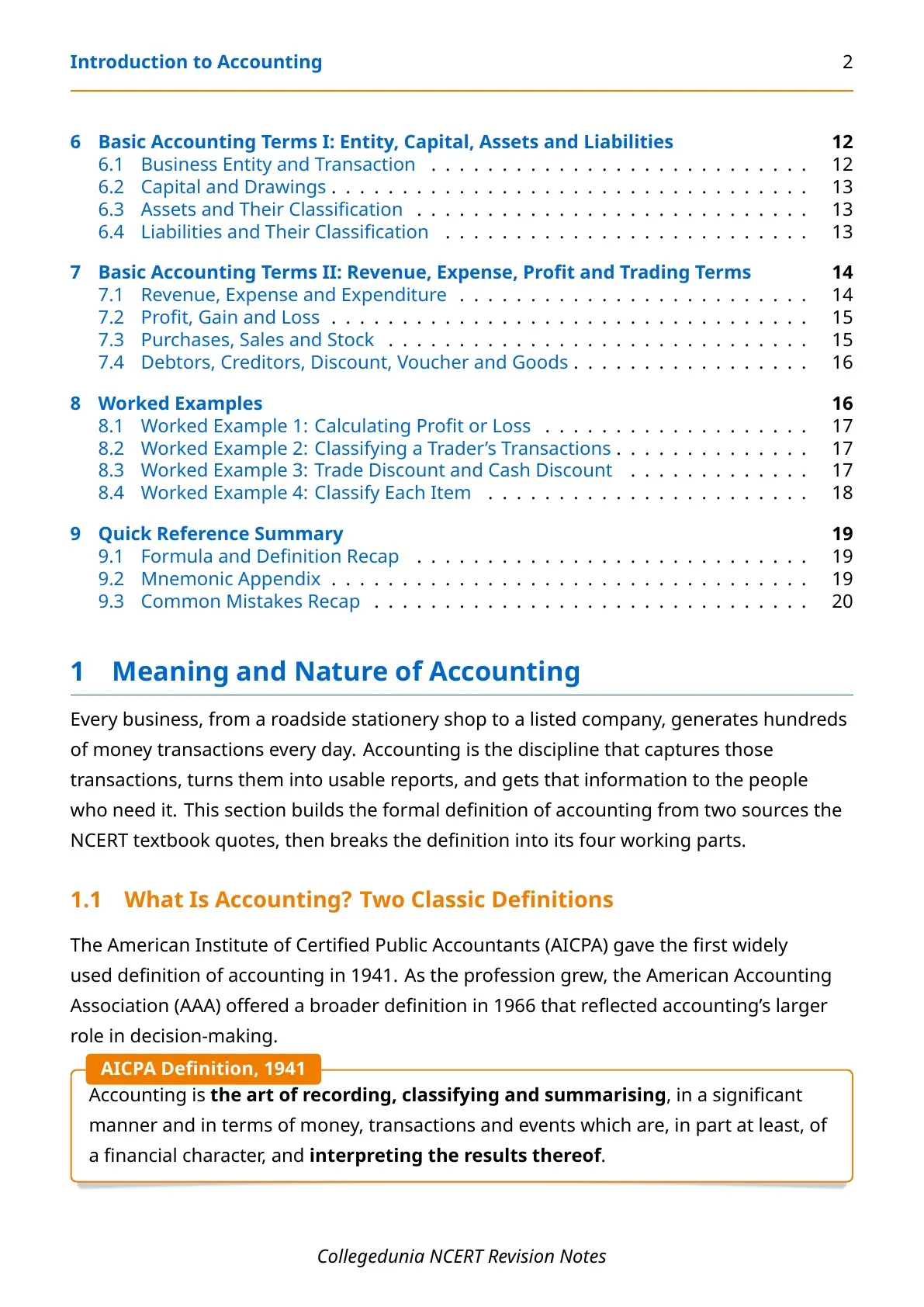 Introduction to Accounting 2

6 Basic Accounting Terms I: Entity, Capital, Assets and Liabilities 12
6.1 Business Entity and Transaction 12
6.2 Capital and Drawings 13
6.3 Assets and Their Classification 13
6.4 Liabilities and Their Classification 13

7 Basic Accounting Terms II: Revenue, Expense, Profit and Trading Terms 14
7.1 Revenue, Expense and Expenditure 14
7.2 Profit, Gain and Loss 15
7.3 Purchases, Sales and Stock 15
7.4 Debtors, Creditors, Discount, Voucher and Goods 16

8 Worked Examples 16
8.1 Worked Example 1: Calculating Profit or Loss 17
8.2 Worked Example 2: Classifying a Trader's Transactions 17
8.3 Worked Example 3: Trade Discount and Cash Discount 17
8.4 Worked Example 4: Classify Each Item 18

9 Quick Reference Summary 19
9.1 Formula and Definition Recap 19
9.2 Mnemonic Appendix 19
9.3 Common Mistakes Recap 20

1 Meaning and Nature of Accounting

Every business, from a roadside stationery shop to a listed company, generates hundreds of money transactions every day. Accounting is the discipline that captures those transactions, turns them into usable reports, and gets that information to the people who need it. This section builds the formal definition of accounting from two sources the NCERT textbook quotes, then breaks the definition into its four working parts.

1.1 What Is Accounting? Two Classic Definitions

The American Institute of Certified Public Accountants (AICPA) gave the first widely used definition of accounting in 1941. As the profession grew, the American Accounting Association (AAA) offered a broader definition in 1966 that reflected accounting's larger role in decision-making.

AICPA Definition, 1941

Accounting is the art of recording, classifying and summarising, in a significant manner and in terms of money, transactions and events which are, in part at least, of a financial character, and interpreting the results thereof.

Collegedunia NCERT Revision Notes